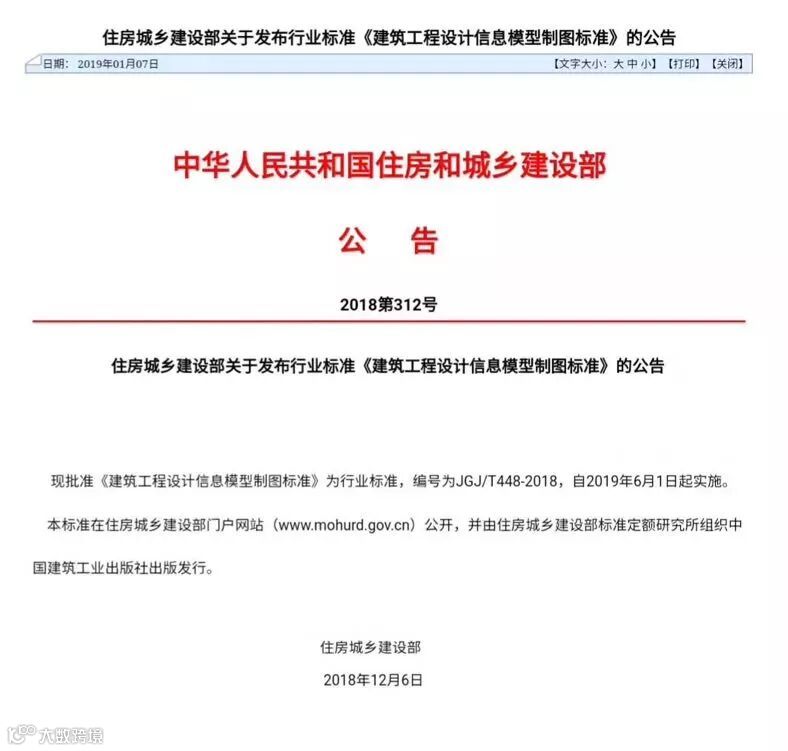 住房城乡建设部关于发布行业标准《建筑工程设计信息模型制图标准》的公告

日期：2019年01月07日 【文字大小：大 中 小】【打印】【关闭】

中华人民共和国住房和城乡建设部

公　告

2018第312号

住房城乡建设部关于发布行业标准《建筑工程设计信息模型制图标准》的公告

现批准《建筑工程设计信息模型制图标准》为行业标准，编号为JGJ/T448-2018，自2019年6月1日起实施。

本标准在住房城乡建设部门户网站（www.mohurd.gov.cn）公开，并由住房城乡建设部标准定额研究所组织中国建筑工业出版社出版发行。

住房城乡建设部

2018年12月6日

大数跨境